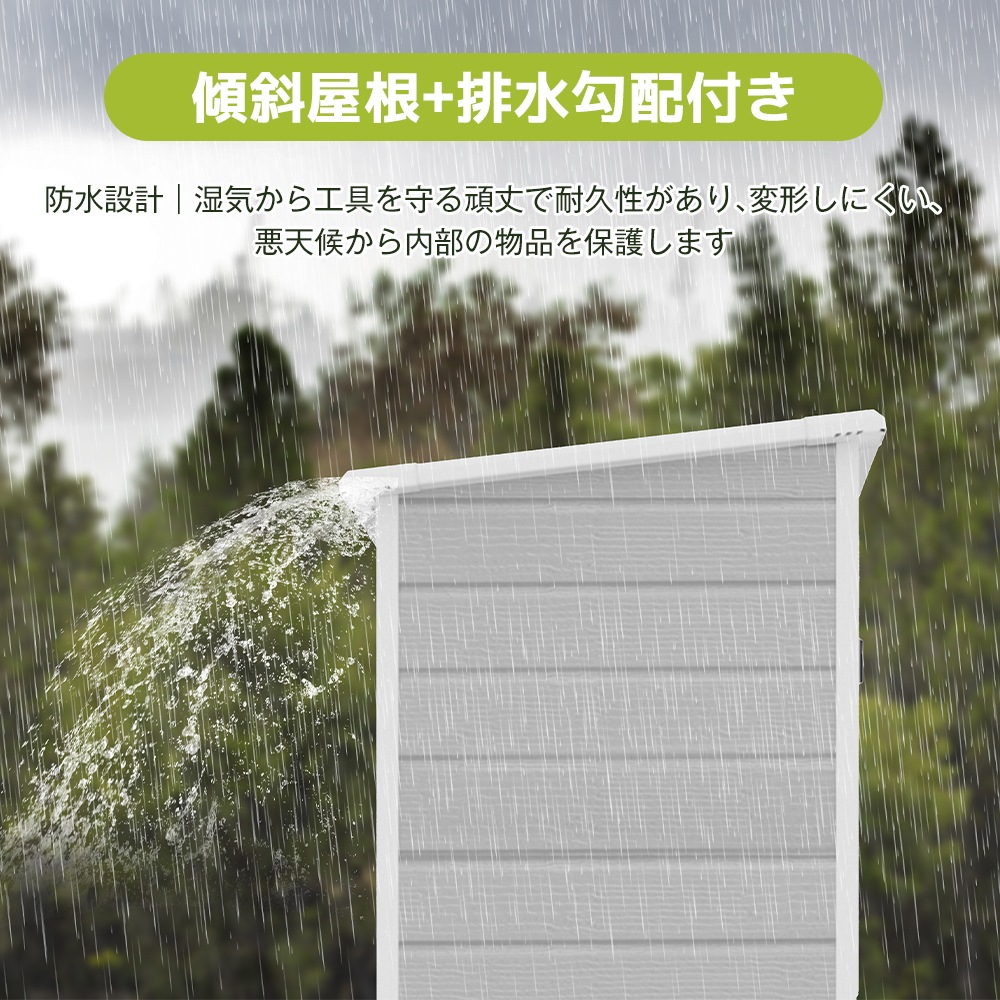 傾斜屋根+排水勾配付き

防水設計｜湿気から工具を守る頑丈で耐久性があり、変形しにくい、悪天候から内部の物品を保護します